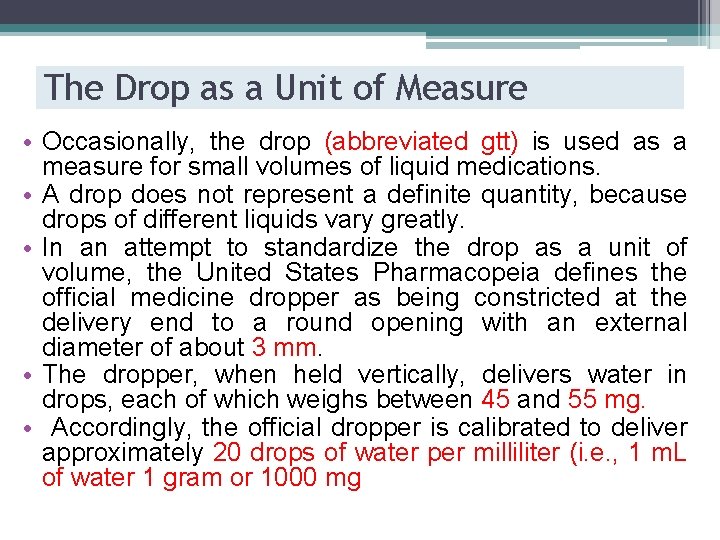 The Drop as a Unit of Measure

• Occasionally, the drop (abbreviated gtt) is used as a measure for small volumes of liquid medications.

• A drop does not represent a definite quantity, because drops of different liquids vary greatly.

• In an attempt to standardize the drop as a unit of volume, the United States Pharmacopeia defines the official medicine dropper as being constricted at the delivery end to a round opening with an external diameter of about 3 mm.

• The dropper, when held vertically, delivers water in drops, each of which weighs between 45 and 55 mg.

• Accordingly, the official dropper is calibrated to deliver approximately 20 drops of water per milliliter (i.e., 1 mL of water 1 gram or 1000 mg